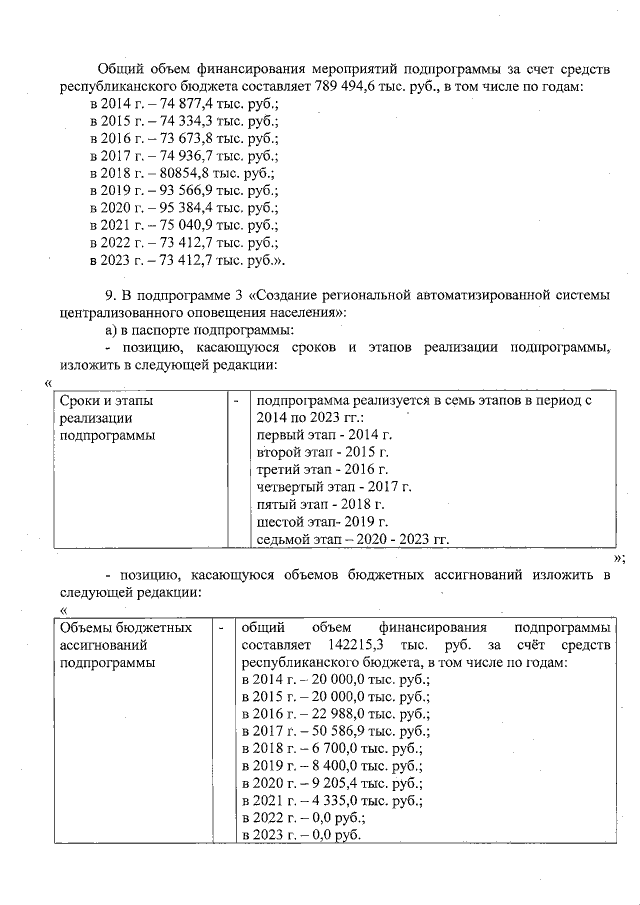 Общий объем финансирования мероприятий подпрограммы за счет средств республиканского бюджета составляет 789 494,6 тыс. руб., в том числе по годам:
в 2014 г. – 74 877,4 тыс. руб.;
в 2015 г. – 74 334,3 тыс. руб.;
в 2016 г. – 73 673,8 тыс. руб.;
в 2017 г. – 74 936,7 тыс. руб.;
в 2018 г. – 80854,8 тыс. руб.;
в 2019 г. – 93 566,9 тыс. руб.;
в 2020 г. – 95 384,4 тыс. руб.;
в 2021 г. – 75 040,9 тыс. руб.;
в 2022 г. – 73 412,7 тыс. руб.;
в 2023 г. – 73 412,7 тыс. руб.».

9. В подпрограмме 3 «Создание региональной автоматизированной системы централизованного оповещения населения»:
а) в паспорте подпрограммы:
- позицию, касающуюся сроков и этапов реализации подпрограммы, изложить в следующей редакции:
«
| Сроки и этапы реализации подпрограммы | - | подпрограмма реализуется в семь этапов в период с 2014 по 2023 гг.: первый этап - 2014 г. второй этап - 2015 г. третий этап - 2016 г. четвертый этап - 2017 г. пятый этап - 2018 г. шестой этап- 2019 г. седьмой этап – 2020 - 2023 гг. |
|---|---|---|
»;

- позицию, касающуюся объемов бюджетных ассигнований изложить в следующей редакции:
«
| Объемы бюджетных ассигнований подпрограммы | - | общий объем финансирования подпрограммы составляет 142215,3 тыс. руб. за счёт средств республиканского бюджета, в том числе по годам: в 2014 г. – 20 000,0 тыс. руб.; в 2015 г. – 20 000,0 тыс. руб.; в 2016 г. – 22 988,0 тыс. руб.; в 2017 г. – 50 586,9 тыс. руб.; в 2018 г. – 6 700,0 тыс. руб.; в 2019 г. – 8 400,0 тыс. руб.; в 2020 г. – 9 205,4 тыс. руб.; в 2021 г. – 4 335,0 тыс. руб.; в 2022 г. – 0,0 руб.; в 2023 г. – 0,0 руб. |
|---|---|---|